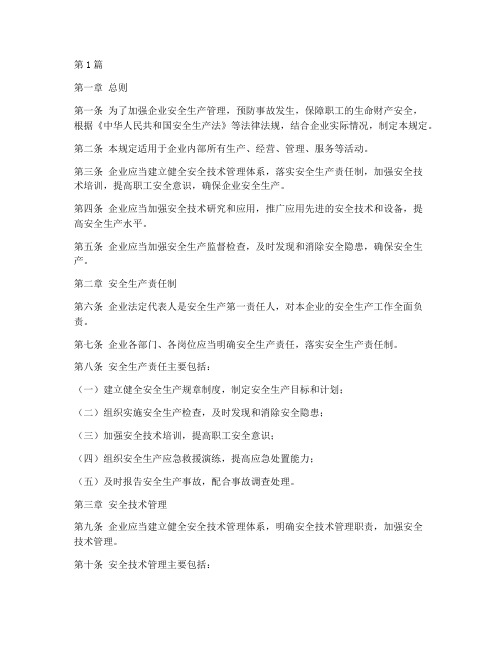 第1篇

第一章 总则

第一条 为了加强企业安全生产管理，预防事故发生，保障职工的生命财产安全，根据《中华人民共和国安全生产法》等法律法规，结合企业实际情况，制定本规定。

第二条 本规定适用于企业内部所有生产、经营、管理、服务等活动。

第三条 企业应当建立健全安全技术管理体系，落实安全生产责任制，加强安全技术培训，提高职工安全意识，确保企业安全生产。

第四条 企业应当加强安全技术研究和应用，推广应用先进的安全技术和设备，提高安全生产水平。

第五条 企业应当加强安全生产监督检查，及时发现和消除安全隐患，确保安全生产。

第二章 安全生产责任制

第六条 企业法定代表人是安全生产第一责任人，对本企业的安全生产工作全面负责。

第七条 企业各部门、各岗位应当明确安全生产责任，落实安全生产责任制。

第八条 安全生产责任主要包括：

（一）建立健全安全生产规章制度，制定安全生产目标和计划；

（二）组织实施安全生产检查，及时发现和消除安全隐患；

（三）加强安全技术培训，提高职工安全意识；

（四）组织安全生产应急救援演练，提高应急处置能力；

（五）及时报告安全生产事故，配合事故调查处理。

第三章 安全技术管理

第九条 企业应当建立健全安全技术管理体系，明确安全技术管理职责，加强安全技术管理。

第十条 安全技术管理主要包括：